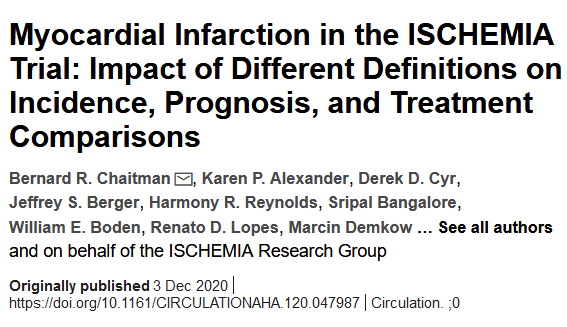 Myocardial Infarction in the ISCHEMIA Trial: Impact of Different Definitions on Incidence, Prognosis, and Treatment Comparisons

Bernard R. Chaitman, Karen P. Alexander, Derek D. Cyr, Jeffrey S. Berger, Harmony R. Reynolds, Sripal Bangalore, William E. Boden, Renato D. Lopes, Marcin Demkow … See all authors and on behalf of the ISCHEMIA Research Group

Originally published 3 Dec 2020 | https://doi.org/10.1161/CIRCULATIONAHA.120.047987 | Circulation. ;0